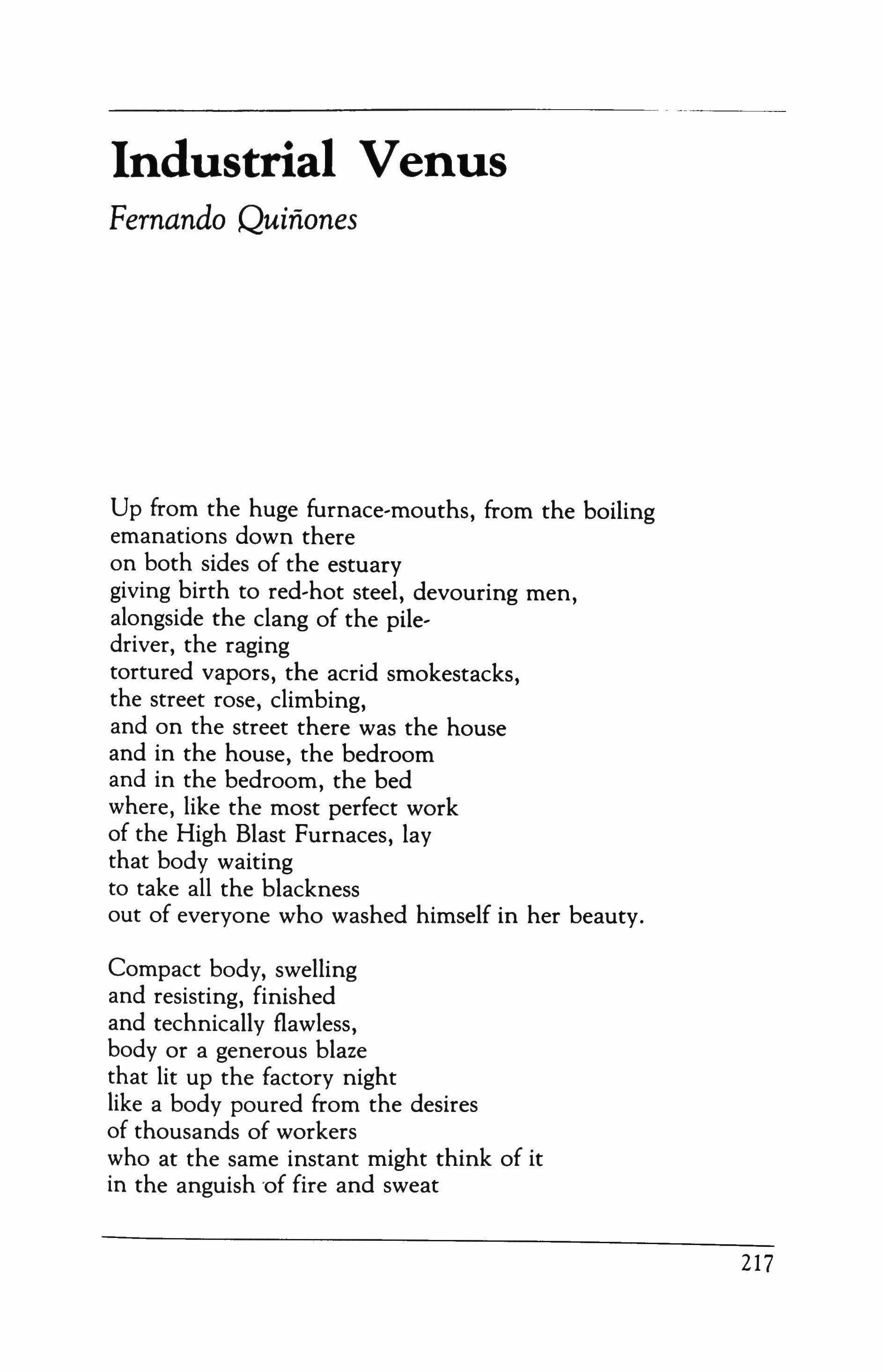 Industrial Venus

Fernando Quiñones

Up from the huge furnace-mouths, from the boiling
emanations down there
on both sides of the estuary
giving birth to red-hot steel, devouring men,
alongside the clang of the pile-
driver, the raging
tortured vapors, the acrid smokestacks,
the street rose, climbing,
and on the street there was the house
and in the house, the bedroom
and in the bedroom, the bed
where, like the most perfect work
of the High Blast Furnaces, lay
that body waiting
to take all the blackness
out of everyone who washed himself in her beauty.

Compact body, swelling
and resisting, finished
and technically flawless,
body or a generous blaze
that lit up the factory night
like a body poured from the desires
of thousands of workers
who at the same instant might think of it
in the anguish of fire and sweat

217